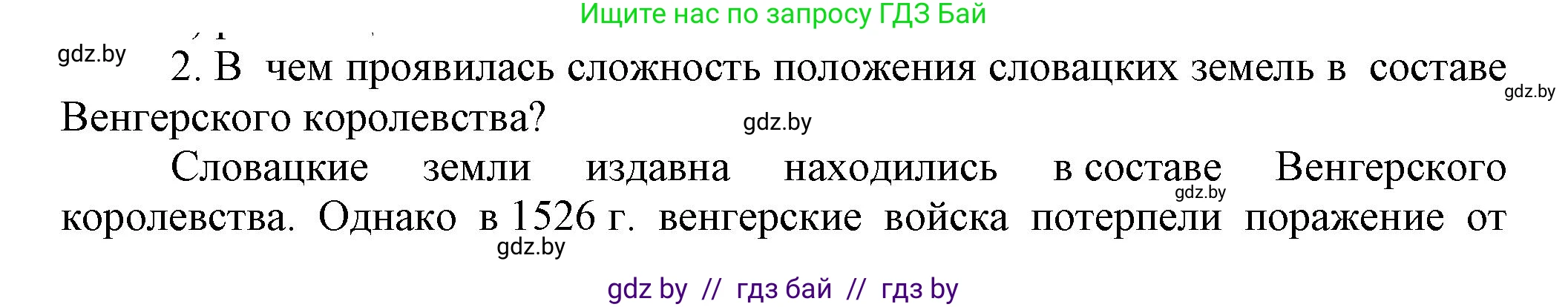 Ищите нас по запросу ГДЗ Бай

gdz.by

2. В чем проявилась сложность положения словацких земель в составе Венгерского королевства?

gdz.by

gdz.by

Словацкие земли издавна находились в составе Венгерского королевства. Однако в 1526 г. венгерские войска потерпели поражение от

gdz.by

gdz.by

gdz by // гдз бай // гдз by